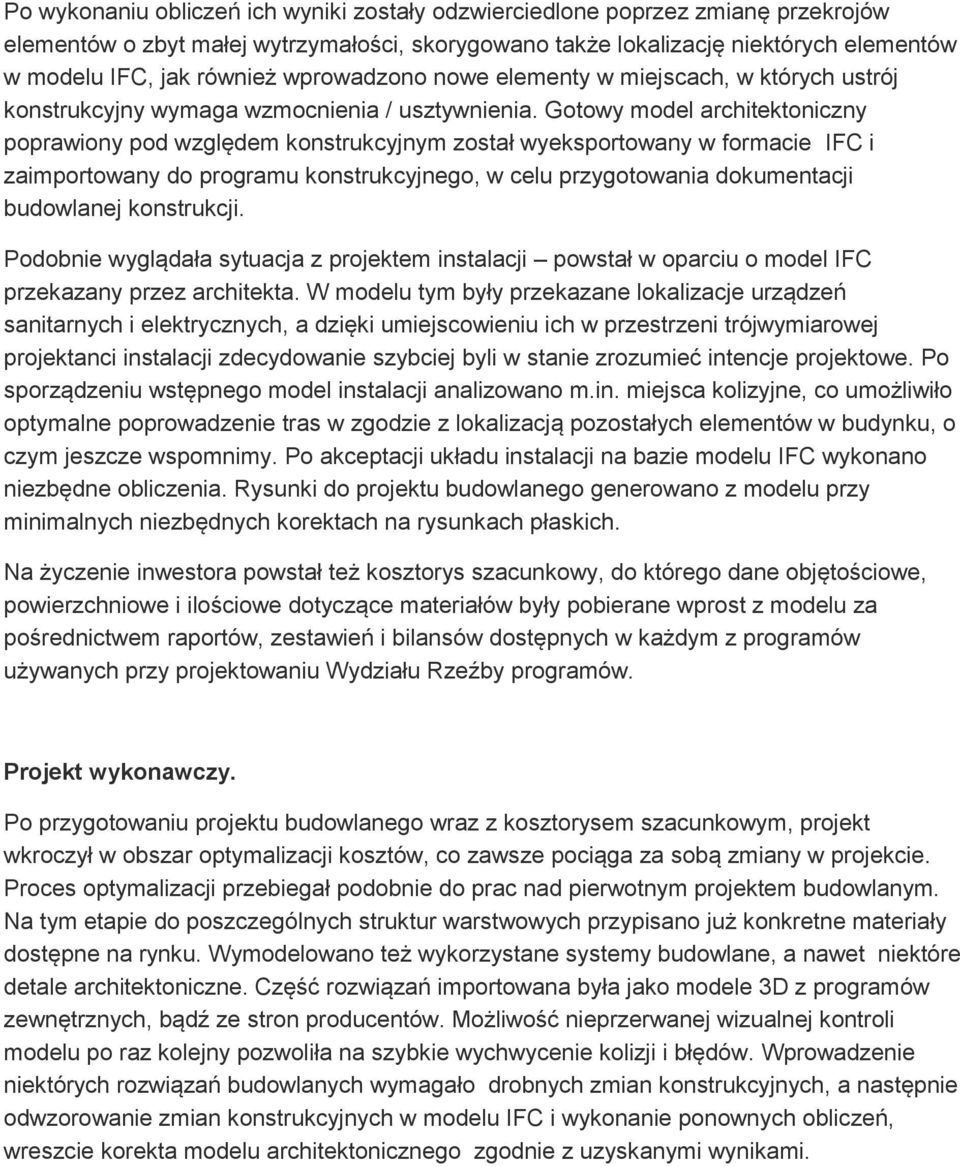 Po wykonaniu obliczeń ich wyniki zostały odzwierciedlone poprzez zmianę przekrojów elementów o zbyt małej wytrzymałości, skorygowano także lokalizację niektórych elementów w modelu IFC, jak również wprowadzono nowe elementy w miejscach, w których ustrój konstrukcyjny wymaga wzmocnienia / usztywnienia. Gotowy model architektoniczny poprawiony pod względem konstrukcyjnym został wyeksportowany w formacie IFC i zaimportowany do programu konstrukcyjnego, w celu przygotowania dokumentacji budowlanej konstrukcji.

Podobnie wyglądała sytuacja z projektem instalacji – powstał w oparciu o model IFC przekazany przez architekta. W modelu tym były przekazane lokalizacje urządzeń sanitarnych i elektrycznych, a dzięki umiejscowieniu ich w przestrzeni trójwymiarowej projektanci instalacji zdecydowanie szybciej byli w stanie zrozumieć intencje projektowe. Po sporządzeniu wstępnego model instalacji analizowano m.in. miejsca kolizyjne, co umożliwiło optymalne poprowadzenie tras w zgodzie z lokalizacją pozostałych elementów w budynku, o czym jeszcze wspomnimy. Po akceptacji układu instalacji na bazie modelu IFC wykonano niezbędne obliczenia. Rysunki do projektu budowlanego generowano z modelu przy minimalnych niezbędnych korektach na rysunkach płaskich.

Na życzenie inwestora powstał też kosztorys szacunkowy, do którego dane objętościowe, powierzchniowe i ilościowe dotyczące materiałów były pobierane wprost z modelu za pośrednictwem raportów, zestawień i bilansów dostępnych w każdym z programów używanych przy projektowaniu Wydziału Rzeźby programów.

Projekt wykonawczy.

Po przygotowaniu projektu budowlanego wraz z kosztorysem szacunkowym, projekt wkroczył w obszar optymalizacji kosztów, co zawsze pociąga za sobą zmiany w projekcie. Proces optymalizacji przebiegał podobnie do prac nad pierwotnym projektem budowlanym. Na tym etapie do poszczególnych struktur warstwowych przypisano już konkretne materiały dostępne na rynku. Wymodelowano też wykorzystane systemy budowlane, a nawet niektóre detale architektoniczne. Część rozwiązań importowana była jako modele 3D z programów zewnętrznych, bądź ze stron producentów. Możliwość nieprzerwanej wizualnej kontroli modelu po raz kolejny pozwoliła na szybkie wychwycenie kolizji i błędów. Wprowadzenie niektórych rozwiązań budowlanych wymagało drobnych zmian konstrukcyjnych, a następnie odwzorowanie zmian konstrukcyjnych w modelu IFC i wykonanie ponownych obliczeń, wreszcie korekta modelu architektonicznego zgodnie z uzyskanymi wynikami.